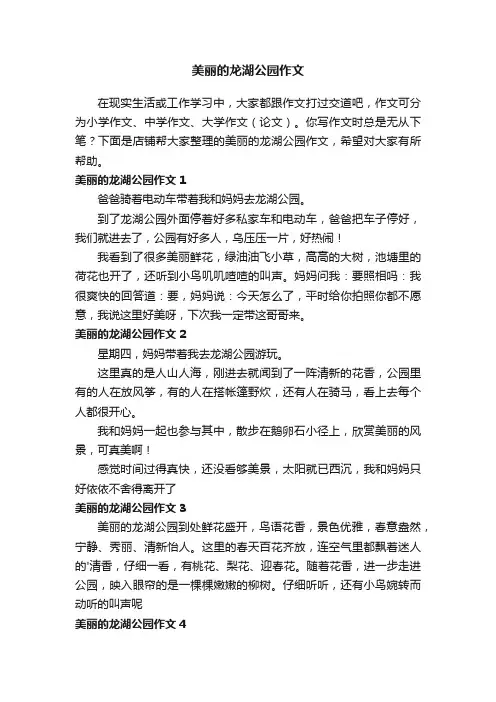 美丽的龙湖公园作文

在现实生活或工作学习中，大家都跟作文打过交道吧，作文可分为小学作文、中学作文、大学作文（论文）。你写作文时总是无从下笔？下面是店铺帮大家整理的美丽的龙湖公园作文，希望对大家有所帮助。

美丽的龙湖公园作文 1

爸爸骑着电动车带着我和妈妈去龙湖公园。

到了龙湖公园外面停着好多私家车和电动车，爸爸把车子停好，我们就进去了，公园有好多人，乌压压一片，好热闹！

我看到了很多美丽鲜花，绿油油飞小草，高高的大树，池塘里的荷花也开了，还听到小鸟叽叽喳喳的叫声。妈妈问我：要照相吗：我很爽快的回答道：要，妈妈说：今天怎么了，平时给你拍照你都不愿意，我说这里好美呀，下次我一定带这哥哥来。

美丽的龙湖公园作文 2

星期四，妈妈带着我去龙湖公园游玩。

这里真的是人山人海，刚进去就闻到了一阵清新的花香，公园里有的人在放风筝，有的人在搭帐篷野炊，还有人在骑马，看上去每个人都很开心。

我和妈妈一起也参与其中，散步在鹅卵石小径上，欣赏美丽的风景，可真美啊！

感觉时间过得真快，还没看够美景，太阳就已西沉，我和妈妈只好依依不舍得离开了

美丽的龙湖公园作文 3

美丽的龙湖公园到处鲜花盛开，鸟语花香，景色优雅，春意盎然，宁静、秀丽、清新怡人。这里的春天百花齐放，连空气里都飘着迷人的'清香，仔细一看，有桃花、梨花、迎春花。随着花香，进一步走进公园，映入眼帘的是一棵棵嫩嫩的柳树。仔细听听，还有小鸟婉转而动听的叫声呢

美丽的龙湖公园作文 4